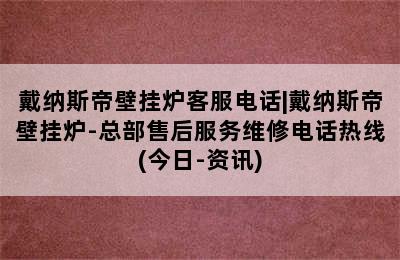 戴纳斯帝壁挂炉客服电话|戴纳斯帝壁挂炉-总部售后服务维修电话热线(今日-资讯)